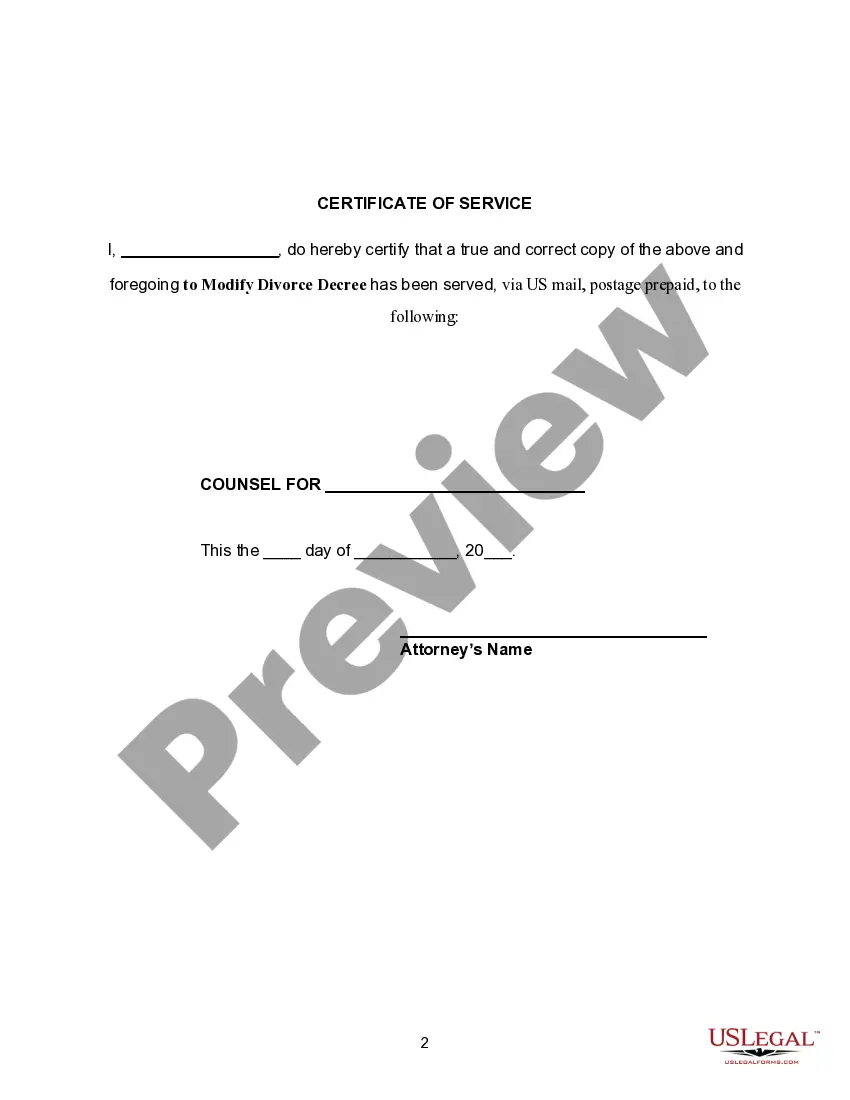 CERTIFICATE OF SERVICE

I, ____, do hereby certify that a true and correct copy of the above and foregoing to Modify Divorce Decree has been served, via US mail, postage prepaid, to the following:

COUNSEL FOR ____

This the ____ day of ____, 20____.

____
Attorney's Name

2

USLEGAL™
USLEGALFORMS.COM

Preview